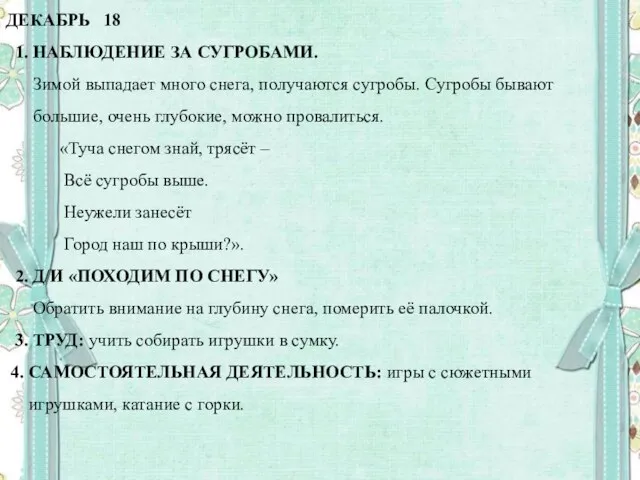 ДЕКАБРЬ 18

1. НАБЛЮДЕНИЕ ЗА СУГРОБАМИ.

Зимой выпадает много снега, получаются сугробы. Сугробы бывают большие, очень глубокие, можно провалиться.

«Туча снегом знай, трясёт –
Всё сугробы выше.
Неужели занесёт
Город наш по крыши?».

2. Д/И «ПОХОДИМ ПО СНЕГУ»

Обратить внимание на глубину снега, померить её палочкой.

3. ТРУД: учить собирать игрушки в сумку.

4. САМОСТОЯТЕЛЬНАЯ ДЕЯТЕЛЬНОСТЬ: игры с сюжетными игрушками, катание с горки.